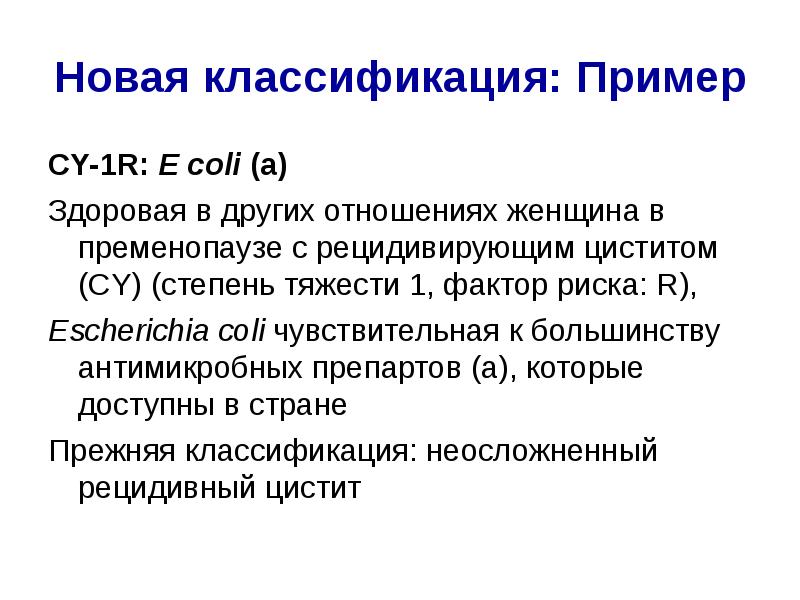 Новая классификация: Пример

CY-1R: E coli (a)

Здоровая в других отношениях женщина в пременопаузе с рецидивирующим циститом (CY) (степень тяжести 1, фактор риска: R),

Escherichia coli чувствительная к большинству антимикробных препартов (а), которые доступны в стране

Прежняя классификация: неосложненный рецидивный цистит